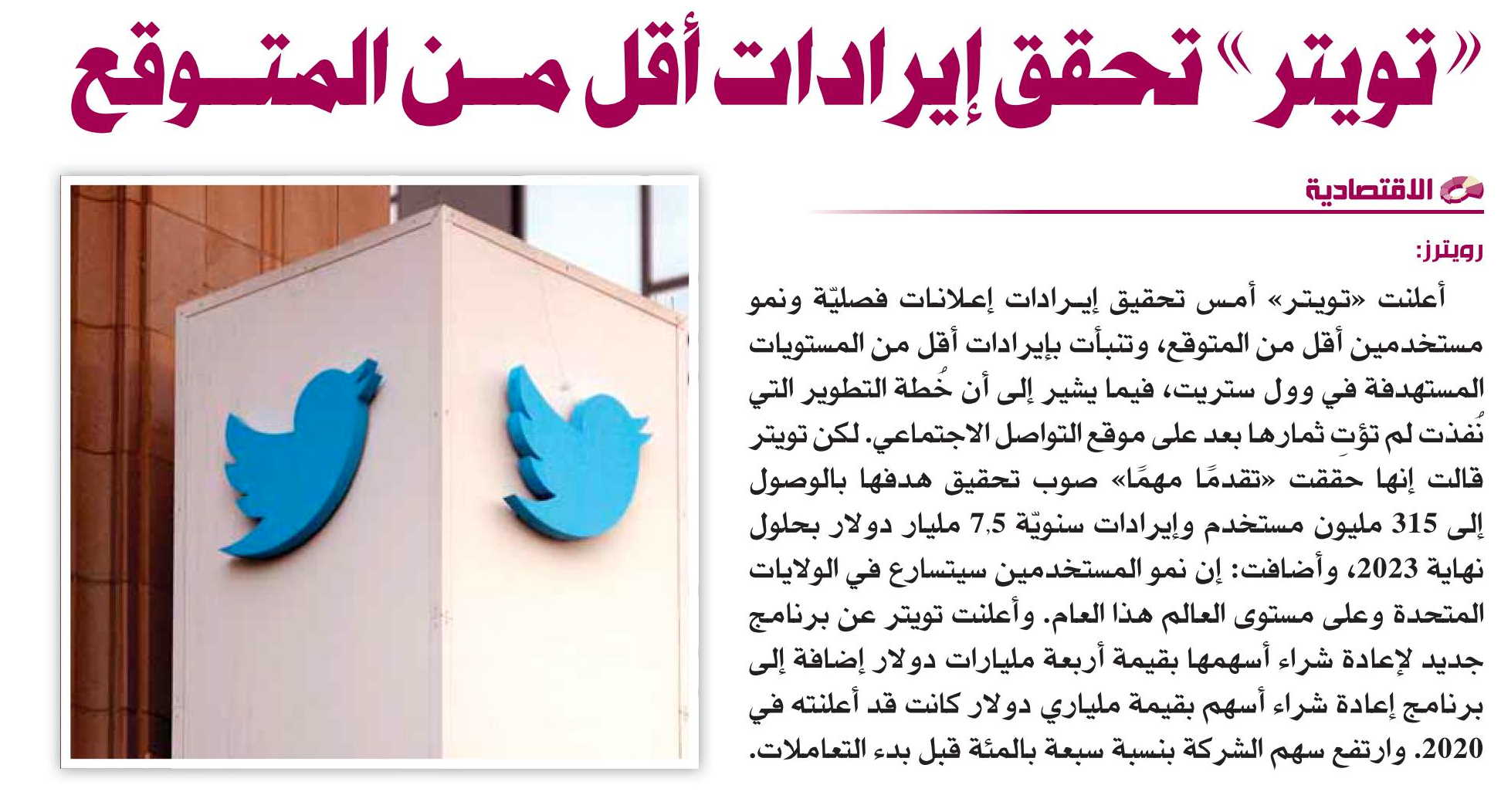 «تويتر» تحقق إيرادات أقل من المتوقع

الاقتصادية

رويترز:

أعلنت «تويتر» أمس تحقيق إيرادات إعلانات فصليّة ونمو مستخدمين أقل من المتوقع، وتنبأت بإيرادات أقل من المستويات المستهدفة في وول ستريت، فيما يشير إلى أن خُطة التطوير التي نُفذت لم تؤتِ ثمارها بعد على موقع التواصل الاجتماعي. لكن تويتر قالت إنها حققت «تقدمًا مهمًا» صوب تحقيق هدفها بالوصول إلى 315 مليون مستخدم وإيرادات سنويّة 7,5 مليار دولار بحلول نهاية 2023، وأضافت: إن نمو المستخدمين سيتسارع في الولايات المتحدة وعلى مستوى العالم هذا العام. وأعلنت تويتر عن برنامج جديد لإعادة شراء أسهمها بقيمة أربعة مليارات دولار إضافة إلى برنامج إعادة شراء أسهم بقيمة ملياري دولار كانت قد أعلنته في 2020. وارتفع سهم الشركة بنسبة سبعة بالمئة قبل بدء التعاملات.